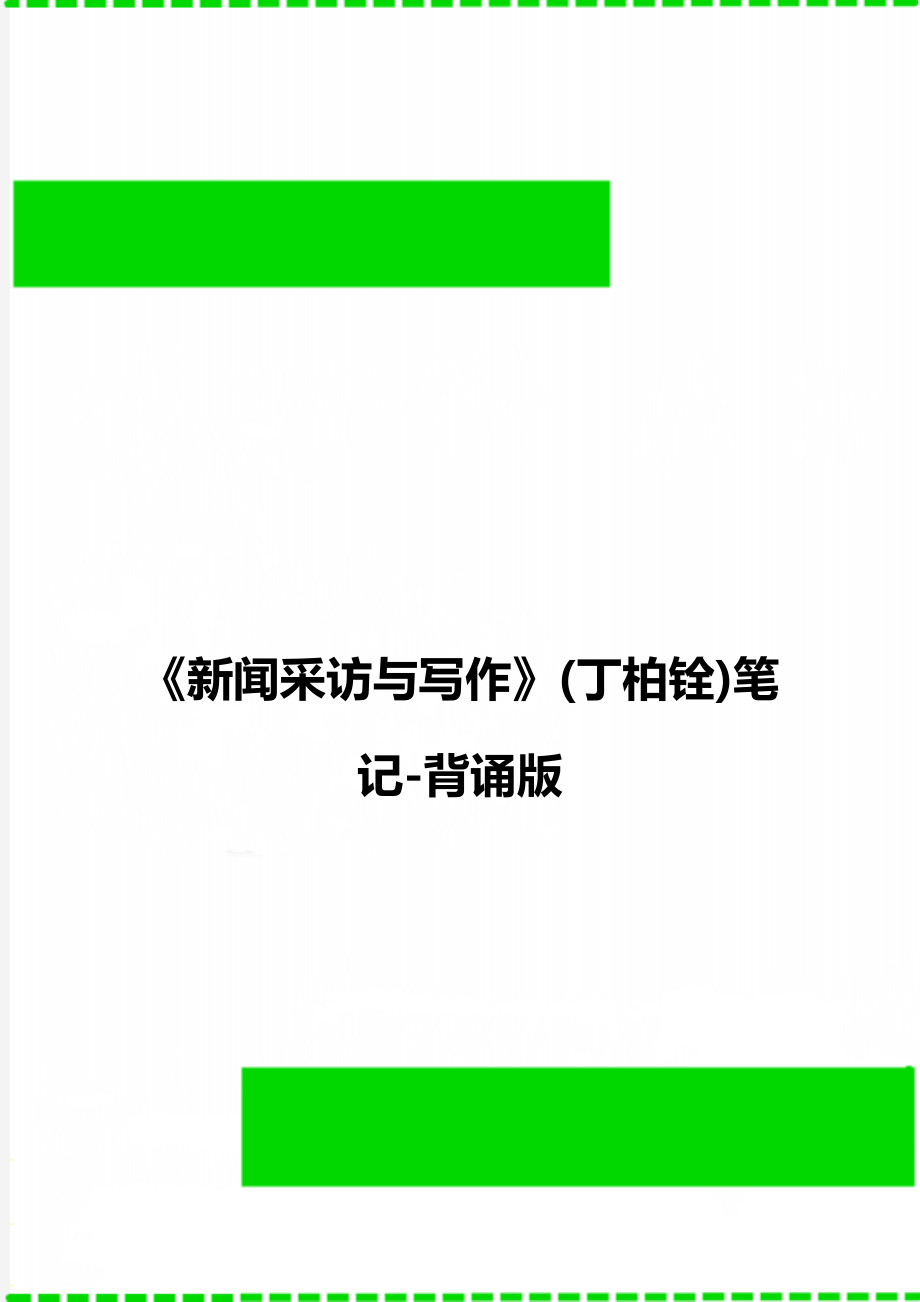 《新闻采访与写作》(丁柏铨)笔记-背诵版